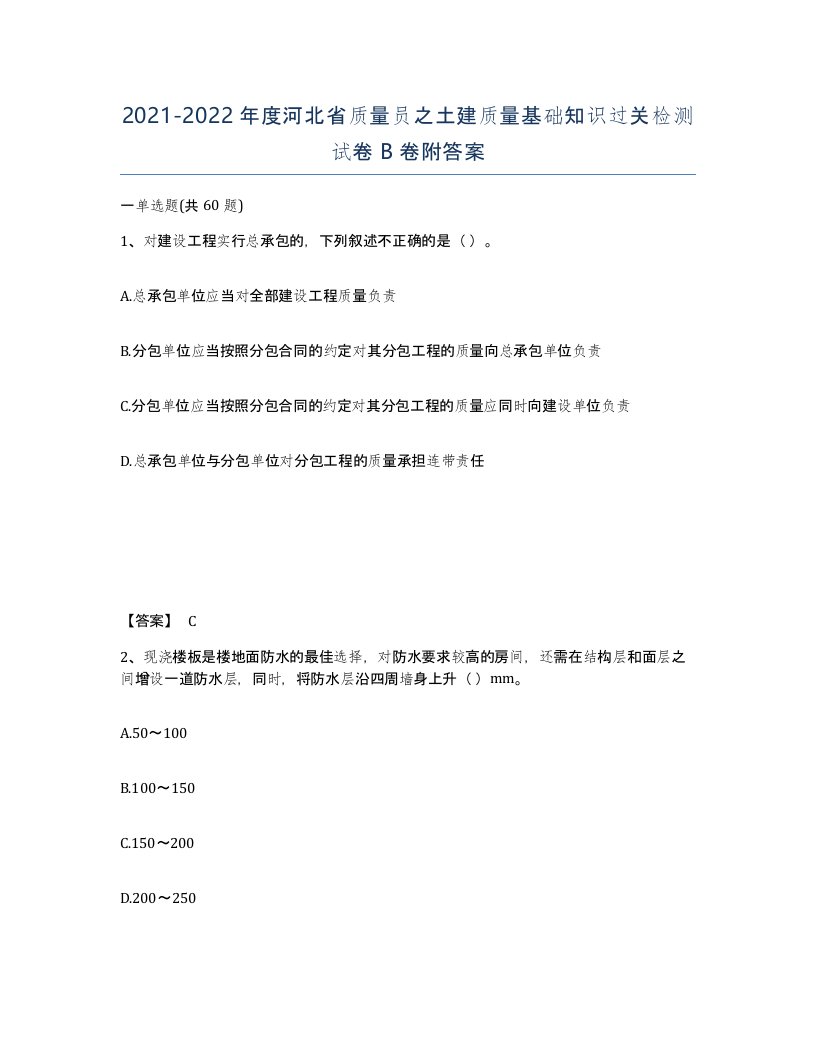 2021-2022年度河北省质量员之土建质量基础知识过关检测试卷B卷附答案

一单选题(共60题)

1、对建设工程实行总承包的，下列叙述不正确的是（）。

A.总承包单位应当对全部建设工程质量负责

B.分包单位应当按照分包合同的约定对其分包工程的质量向总承包单位负责

C.分包单位应当按照分包合同的约定对其分包工程的质量应同时向建设单位负责

D.总承包单位与分包单位对分包工程的质量承担连带责任

【答案】 C

2、现浇楼板是楼地面防水的最佳选择，对防水要求较高的房间，还需在结构层和面层之间增设一道防水层，同时，将防水层沿四周墙身上升（）mm。

A.50～100

B.100～150

C.150～200

D.200～250